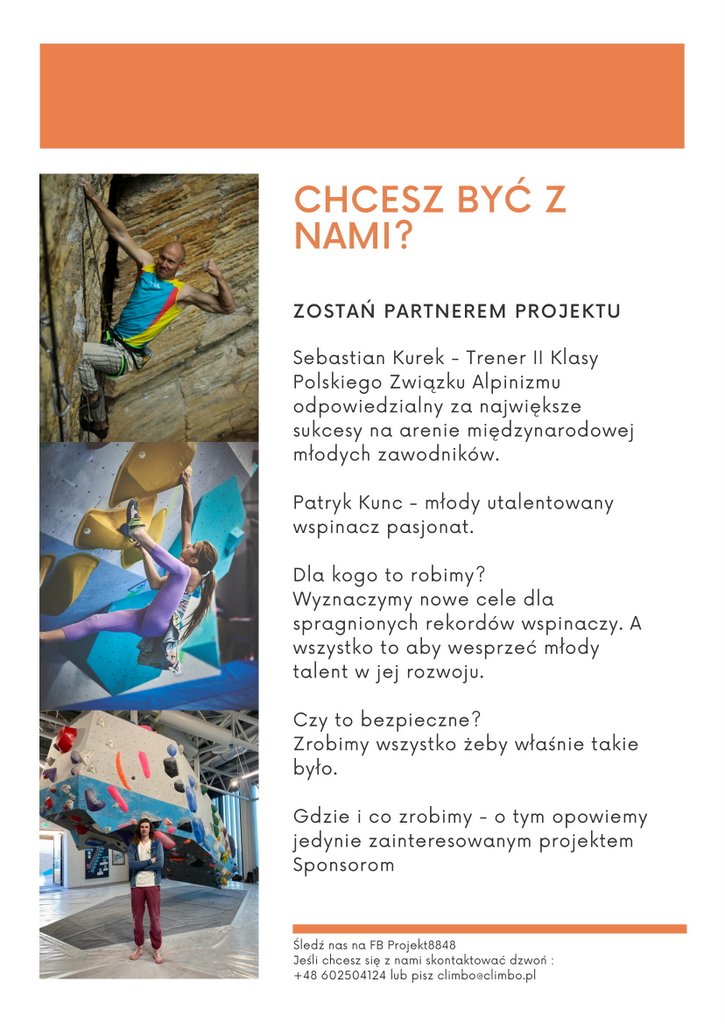 CHCESZ BYĆ Z NAMI?

ZOSTAŃ PARTNEREM PROJEKTU

Sebastian Kurek - Trener II Klasy Polskiego Związku Alpinizmu odpowiedzialny za największe sukcesy na arenie międzynarodowej młodych zawodników.

Patryk Kunc - młody utalentowany wspinacz pasjonat.

Dla kogo to robimy?
Wyznaczymy nowe cele dla spragnionych rekordów wspinaczy. A wszystko to aby wesprzeć młody talent w jej rozwoju.

Czy to bezpieczne?
Zrobimy wszystko żeby właśnie takie było.

Gdzie i co zrobimy - o tym opowiemy jedynie zainteresowanym projektem Sponsorom

Śledź nas na FB Projekt8848
Jeśli chcesz się z nami skontaktować dzwoń :
+48 602504124 lub pisz climbo@climbo.pl